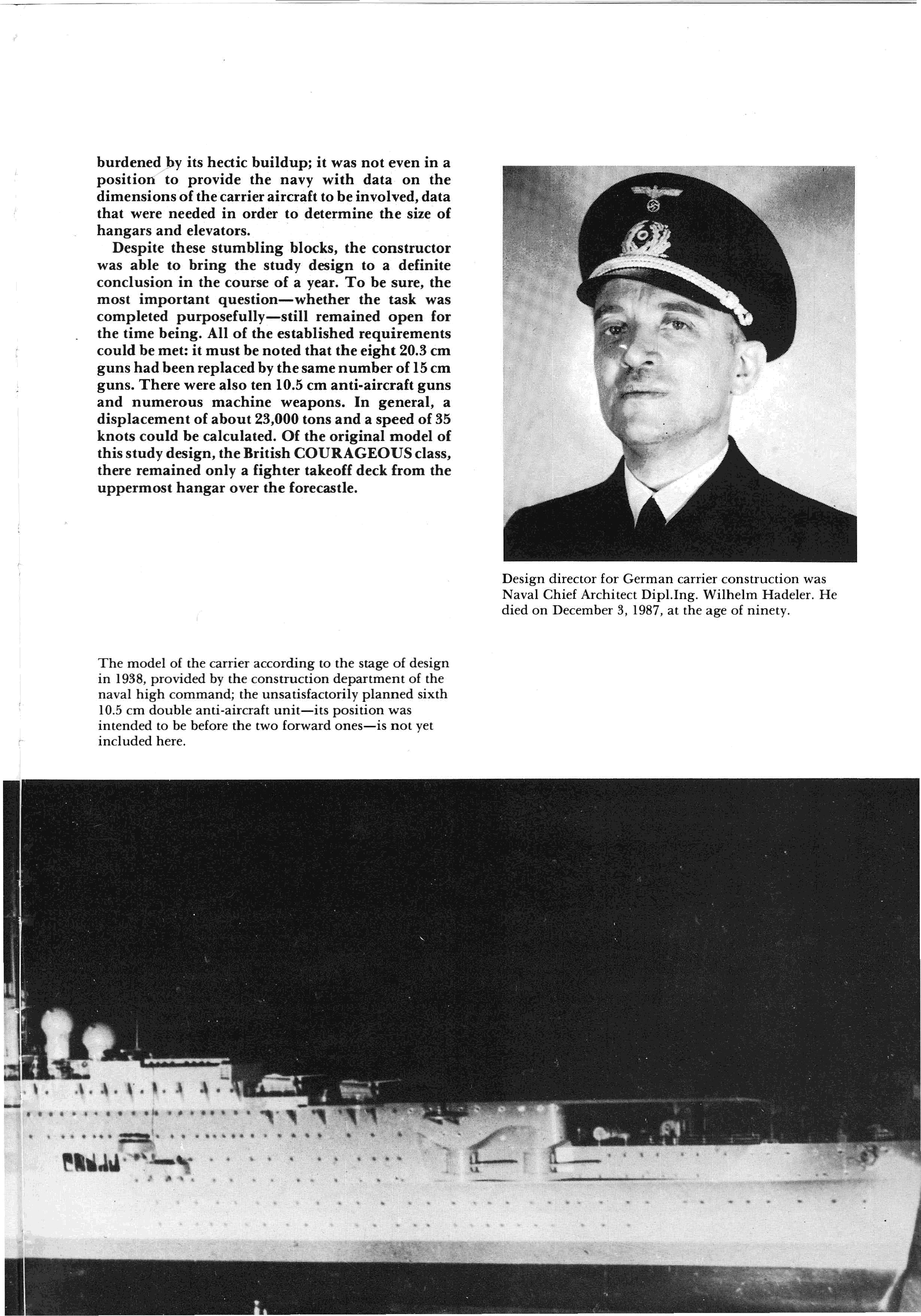 burdened by its hectic buildup; it was not even in a position to provide the navy with data on the dimensions of the carrier aircraft to be involved, data that were needed in order to determine the size of hangars and elevators.

Despite these stumbling blocks, the constructor was able to bring the study design to a definite conclusion in the course of a year. To be sure, the most important question—whether the task was completed purposefully—still remained open for the time being. All of the established requirements could be met: it must be noted that the eight 20.3 cm guns had been replaced by the same number of 15 cm guns. There were also ten 10.5 cm anti-aircraft guns and numerous machine weapons. In general, a displacement of about 23,000 tons and a speed of 35 knots could be calculated. Of the original model of this study design, the British COURAGEOUS class, there remained only a fighter takeoff deck from the uppermost hangar over the forecastle.

Design director for German carrier construction was Naval Chief Architect Dipl.Ing. Wilhelm Hadeler. He died on December 3, 1987, at the age of ninety.

The model of the carrier according to the stage of design in 1938, provided by the construction department of the naval high command; the unsatisfactorily planned sixth 10.5 cm double anti-aircraft unit—its position was intended to be before the two forward ones—is not yet included here.